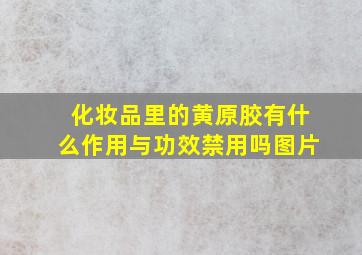 化妆品里的黄原胶有什么作用与功效禁用吗图片